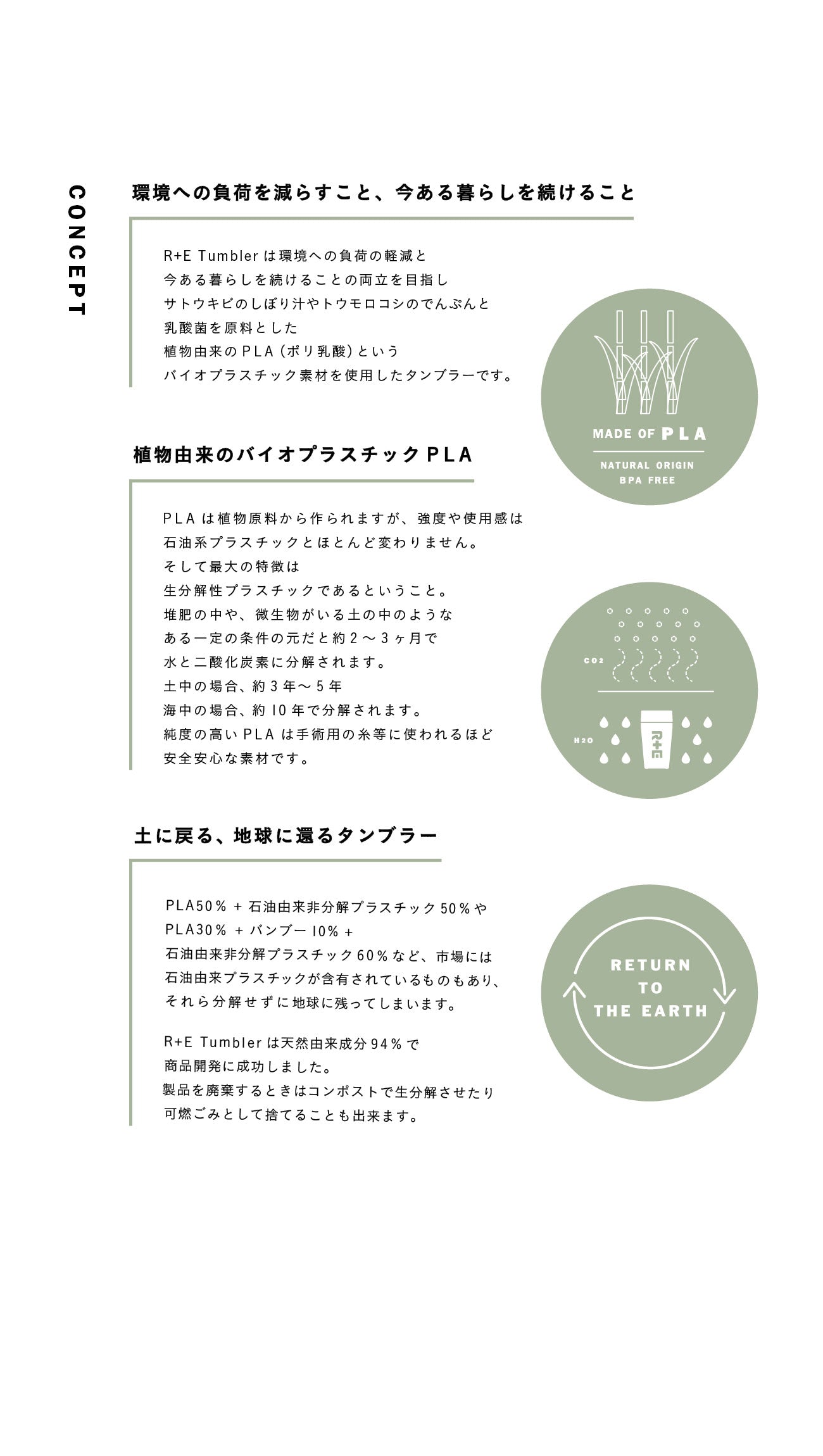 CONCEPT

環境への負荷を減らすこと、今ある暮らしを続けること

R+E Tumblerは環境への負荷の軽減と
今ある暮らしを続けることの両立を目指し
サトウキビのしぼり汁やトウモロコシのでんぷんと
乳酸菌を原料とした
植物由来のPLA(ポリ乳酸)という
バイオプラスチック素材を使用したタンブラーです。

MADE OF PLA
NATURAL ORIGIN
BPA FREE

植物由来のバイオプラスチックPLA

PLAは植物原料から作られますが、強度や使用感は
石油系プラスチックとほとんど変わりません。
そして最大の特徴は
生分解性プラスチックであるということ。
堆肥の中や、微生物がいる土の中のような
ある一定の条件の元だと約2〜3ヶ月で
水と二酸化炭素に分解されます。
土中の場合、約3年〜5年
海中の場合、約10年で分解されます。
純度の高いPLAは手術用の糸等に使われるほど
安全安心な素材です。

CO2
H2O
R+E

土に戻る、地球に還るタンブラー

PLA50% + 石油由来非分解プラスチック50%や
PLA30% + バンブー10% +
石油由来非分解プラスチック60%など、市場には
石油由来プラスチックが含有されているものもあり、
それら分解せずに地球に残ってしまいます。

R+E Tumblerは天然由来成分94%で
商品開発に成功しました。
製品を廃棄するときはコンポストで生分解させたり
可燃ごみとして捨てることも出来ます。

RETURN
TO
THE EARTH